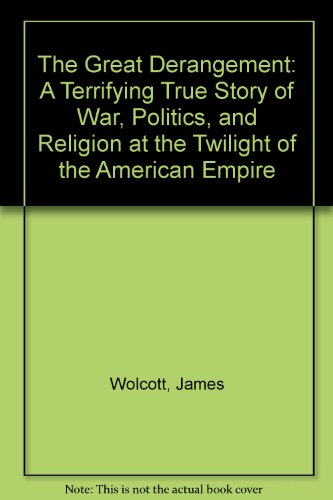 The Great Derangement: A Terrifying True Story of War, Politics, and Religion at the Twilight of the American Empire

Wolcott, James

Note: This is not the actual book cover